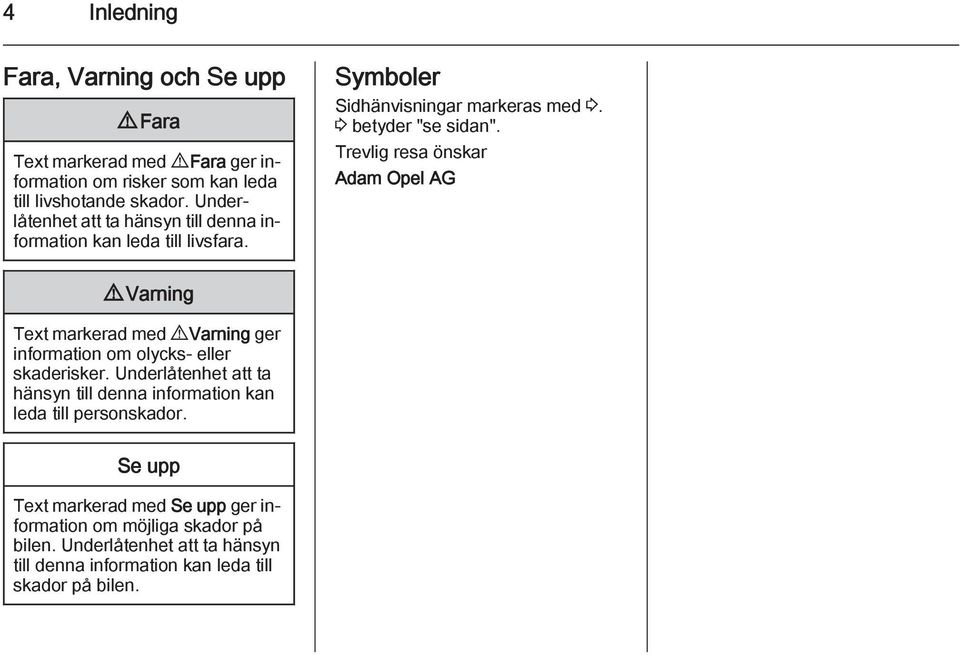 4 Inledning

Fara, Varning och Se upp

⚠ Fara

Text markerad med ⚠ Fara ger information om risker som kan leda till livshotande skador. Underlåtenhet att ta hänsyn till denna information kan leda till livsfara.

⚠ Varning

Text markerad med ⚠ Varning ger information om olycks- eller skaderisker. Underlåtenhet att ta hänsyn till denna information kan leda till personskador.

Se upp

Text markerad med Se upp ger information om möjliga skador på bilen. Underlåtenhet att ta hänsyn till denna information kan leda till skador på bilen.

Symboler

Sidhänvisningar markeras med ⇨. ⇨ betyder "se sidan".

Trevlig resa önskar

Adam Opel AG